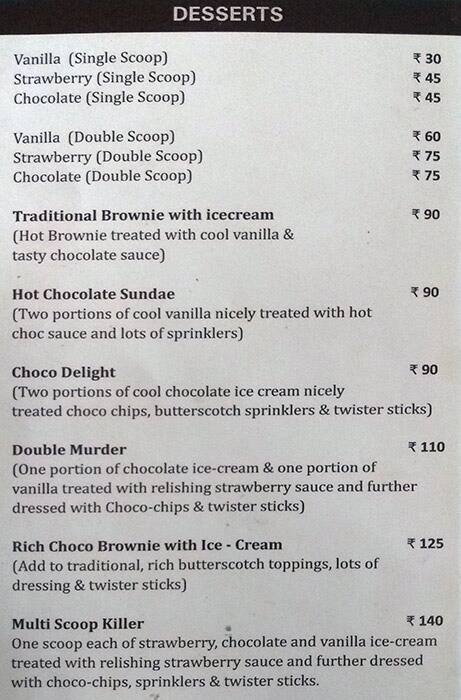 DESSERTS

Vanilla (Single Scoop) ₹ 30
Strawberry (Single Scoop) ₹ 45
Chocolate (Single Scoop) ₹ 45

Vanilla (Double Scoop) ₹ 60
Strawberry (Double Scoop) ₹ 75
Chocolate (Double Scoop) ₹ 75

Traditional Brownie with icecream ₹ 90
(Hot Brownie treated with cool vanilla & tasty chocolate sauce)

Hot Chocolate Sundae ₹ 90
(Two portions of cool vanilla nicely treated with hot choc sauce and lots of sprinklers)

Choco Delight ₹ 90
(Two portions of cool chocolate ice cream nicely treated choco chips, butterscotch sprinklers & twister sticks)

Double Murder ₹ 110
(One portion of chocolate ice-cream & one portion of vanilla treated with relishing strawberry sauce and further dressed with Choco-chips & twister sticks)

Rich Choco Brownie with Ice - Cream ₹ 125
(Add to traditional, rich butterscotch toppings, lots of dressing & twister sticks)

Multi Scoop Killer ₹ 140
One scoop each of strawberry, chocolate and vanilla ice-cream treated with relishing strawberry sauce and further dressed with choco-chips, sprinklers & twister sticks.